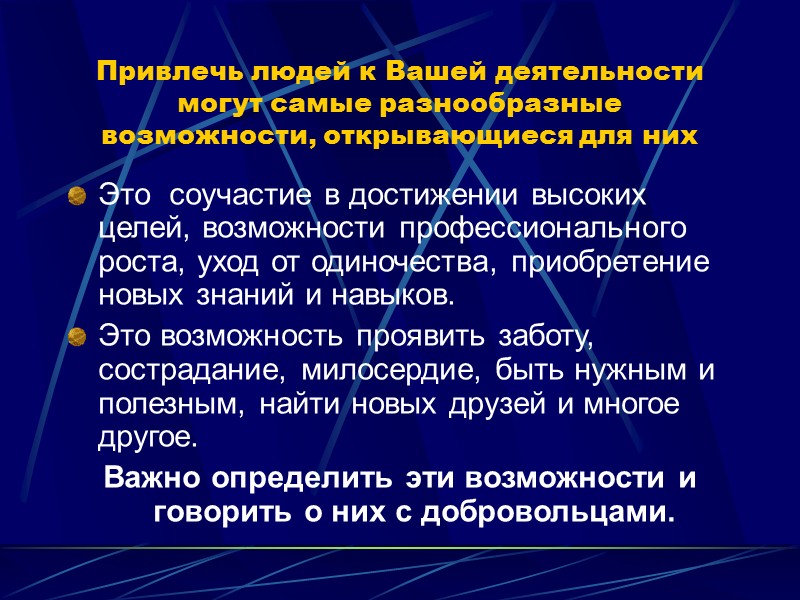 Привлечь людей к Вашей деятельности могут самые разнообразные возможности, открывающиеся для них

• Это  соучастие в достижении высоких целей, возможности профессионального роста, уход от одиночества, приобретение новых знаний и навыков.
• Это возможность проявить заботу, сострадание, милосердие, быть нужным и полезным, найти новых друзей и многое другое.

Важно определить эти возможности и говорить о них с добровольцами.